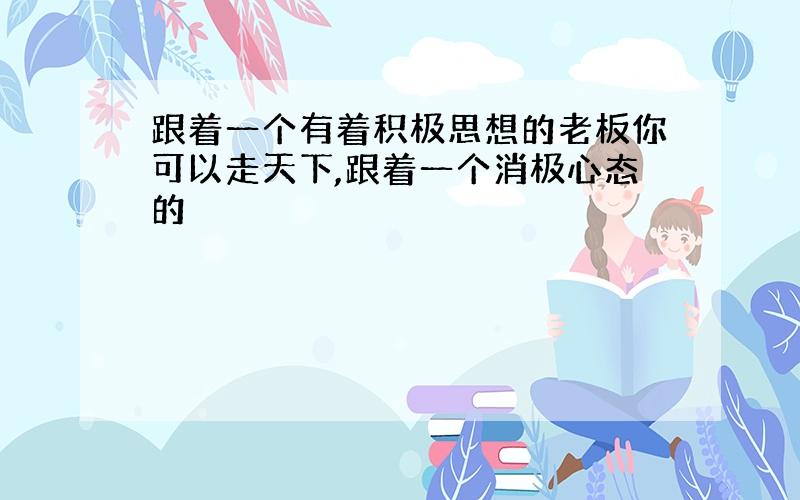 跟着一个有着积极思想的老板你可以走天下,跟着一个消极心态的